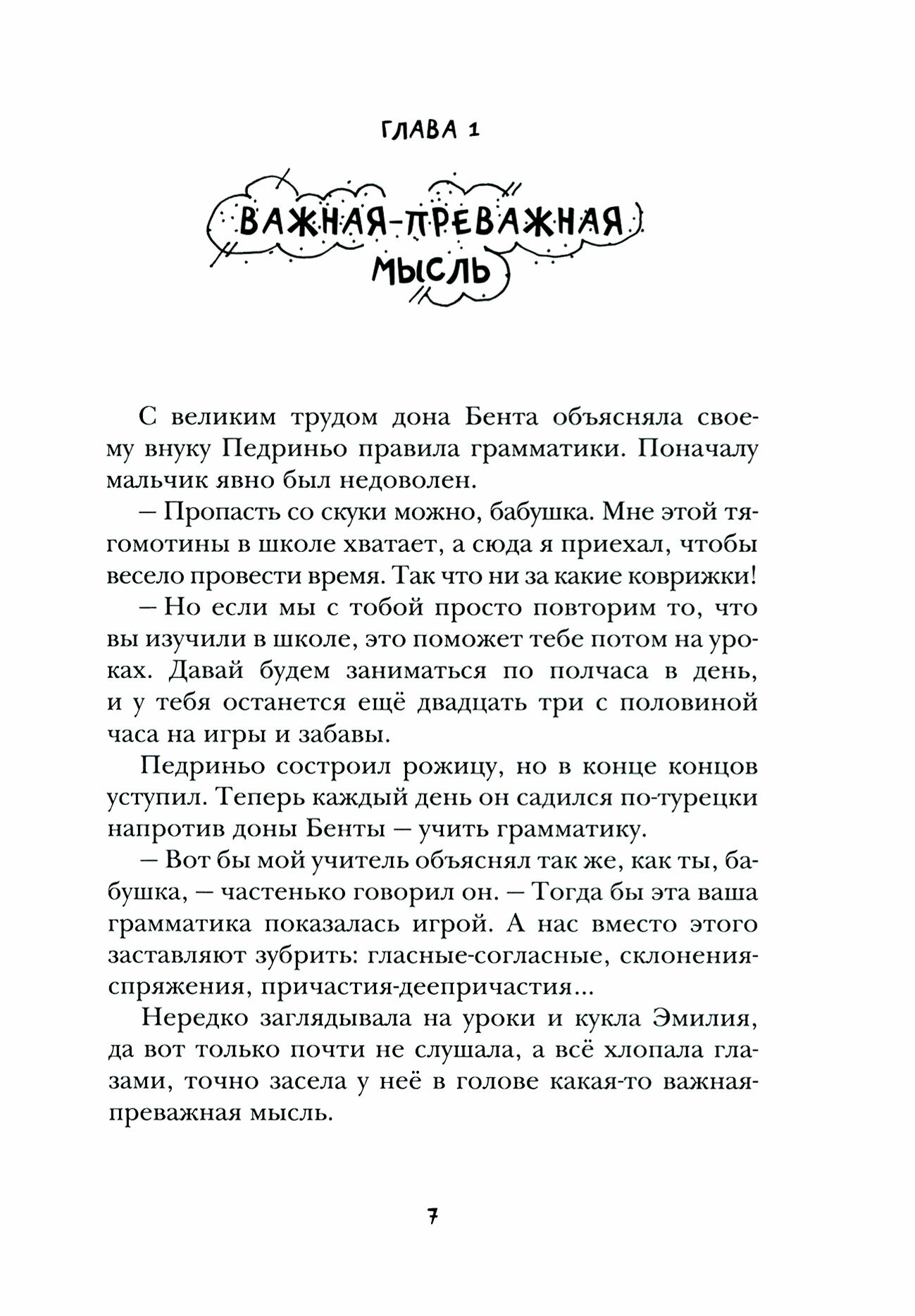 ГЛАВА 1

ВАЖНАЯ-ПРЕВАЖНАЯ МЫСЛЬ

С великим трудом дона Бента объясняла своему внуку Педриньо правила грамматики. Поначалу мальчик явно был недоволен.

— Пропасть со скуки можно, бабушка. Мне этой тягомотины в школе хватает, а сюда я приехал, чтобы весело провести время. Так что ни за какие коврижки!

— Но если мы с тобой просто повторим то, что вы изучили в школе, это поможет тебе потом на уроках. Давай будем заниматься по полчаса в день, и у тебя останется ещё двадцать три с половиной часа на игры и забавы.

Педриньо состроил рожицу, но в конце концов уступил. Теперь каждый день он садился по-турецки напротив доны Бенты — учить грамматику.

— Вот бы мой учитель объяснял так же, как ты, бабушка, — частенько говорил он. — Тогда бы эта ваша грамматика показалась игрой. А нас вместо этого заставляют зубрить: гласные-согласные, склонения-спряжения, причастия-деепричастия...

Нередко заглядывала на уроки и кукла Эмилия, да вот только почти не слушала, а всё хлопала глазами, точно засела у неё в голове какая-то важная-преважная мысль.

7